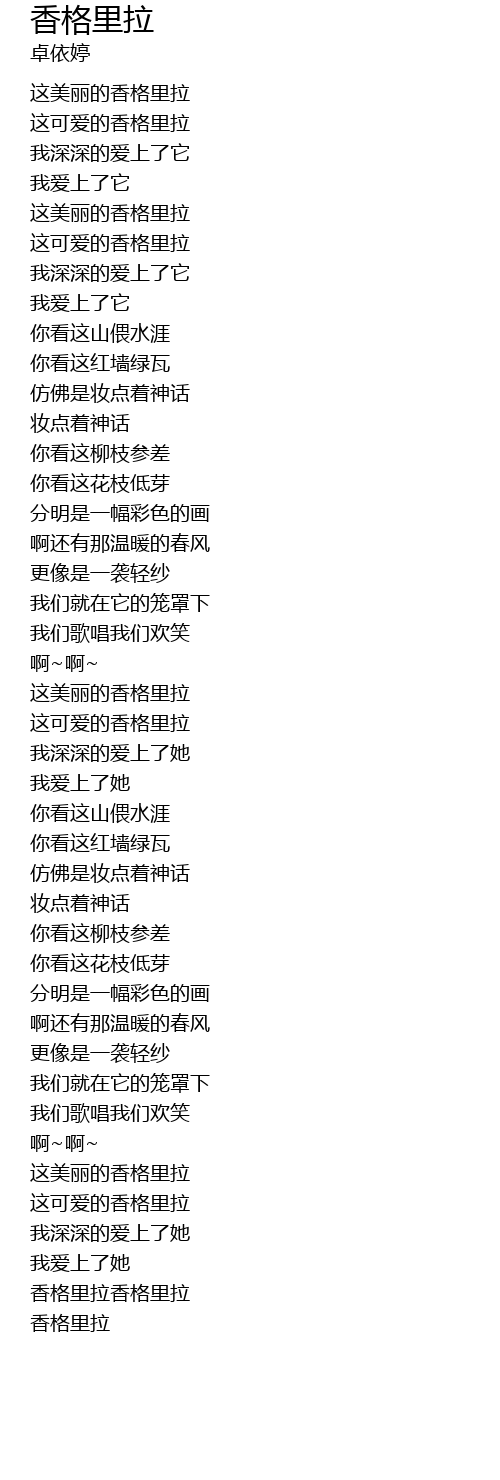 香格里拉
卓依婷

这美丽的香格里拉
这可爱的香格里拉
我深深的爱上了它
我爱上了它
这美丽的香格里拉
这可爱的香格里拉
我深深的爱上了它
我爱上了它
你看这山偎水涯
你看这红墙绿瓦
仿佛是妆点着神话
妆点着神话
你看这柳枝参差
你看这花枝低芽
分明是一幅彩色的画
啊还有那温暖的春风
更像是一袭轻纱
我们就在它的笼罩下
我们歌唱我们欢笑
啊~啊~
这美丽的香格里拉
这可爱的香格里拉
我深深的爱上了她
我爱上了她
你看这山偎水涯
你看这红墙绿瓦
仿佛是妆点着神话
妆点着神话
你看这柳枝参差
你看这花枝低芽
分明是一幅彩色的画
啊还有那温暖的春风
更像是一袭轻纱
我们就在它的笼罩下
我们歌唱我们欢笑
啊~啊~
这美丽的香格里拉
这可爱的香格里拉
我深深的爱上了她
我爱上了她
香格里拉香格里拉
香格里拉